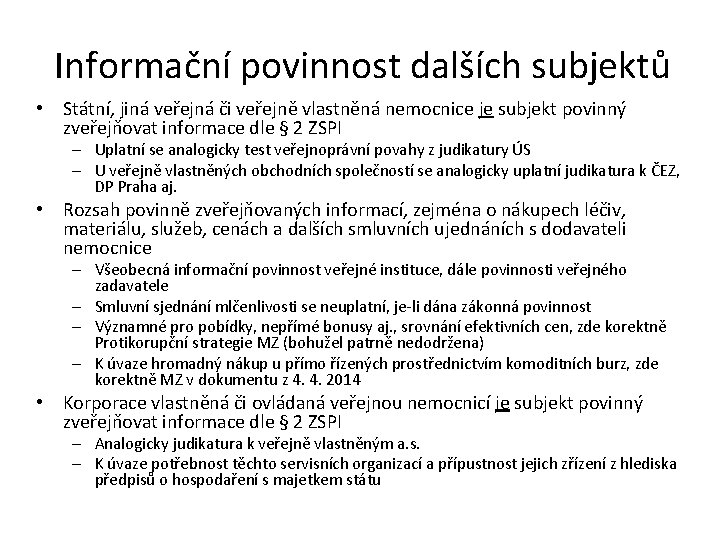 Informační povinnost dalších subjektů

• Státní, jiná veřejná či veřejně vlastněná nemocnice je subjekt povinný zveřejňovat informace dle § 2 ZSPI
– Uplatní se analogicky test veřejnoprávní povahy z judikatury ÚS
– U veřejně vlastněných obchodních společností se analogicky uplatní judikatura k ČEZ, DP Praha aj.

• Rozsah povinně zveřejňovaných informací, zejména o nákupech léčiv, materiálu, služeb, cenách a dalších smluvních ujednáních s dodavateli nemocnice
– Všeobecná informační povinnost veřejné instituce, dále povinnosti veřejného zadavatele
– Smluvní sjednání mlčenlivosti se neuplatní, je-li dána zákonná povinnost
– Významné pro pobídky, nepřímé bonusy aj., srovnání efektivních cen, zde korektně Protikorupční strategie MZ (bohužel patrně nedodržena)
– K úvaze hromadný nákup u přímo řízených prostřednictvím komoditních burz, zde korektně MZ v dokumentu z 4. 4. 2014

• Korporace vlastněná či ovládaná veřejnou nemocnicí je subjekt povinný zveřejňovat informace dle § 2 ZSPI
– Analogicky judikatura k veřejně vlastněným a.s.
– K úvaze potřebnost těchto servisních organizací a přípustnost jejich zřízení z hlediska předpisů o hospodaření s majetkem státu